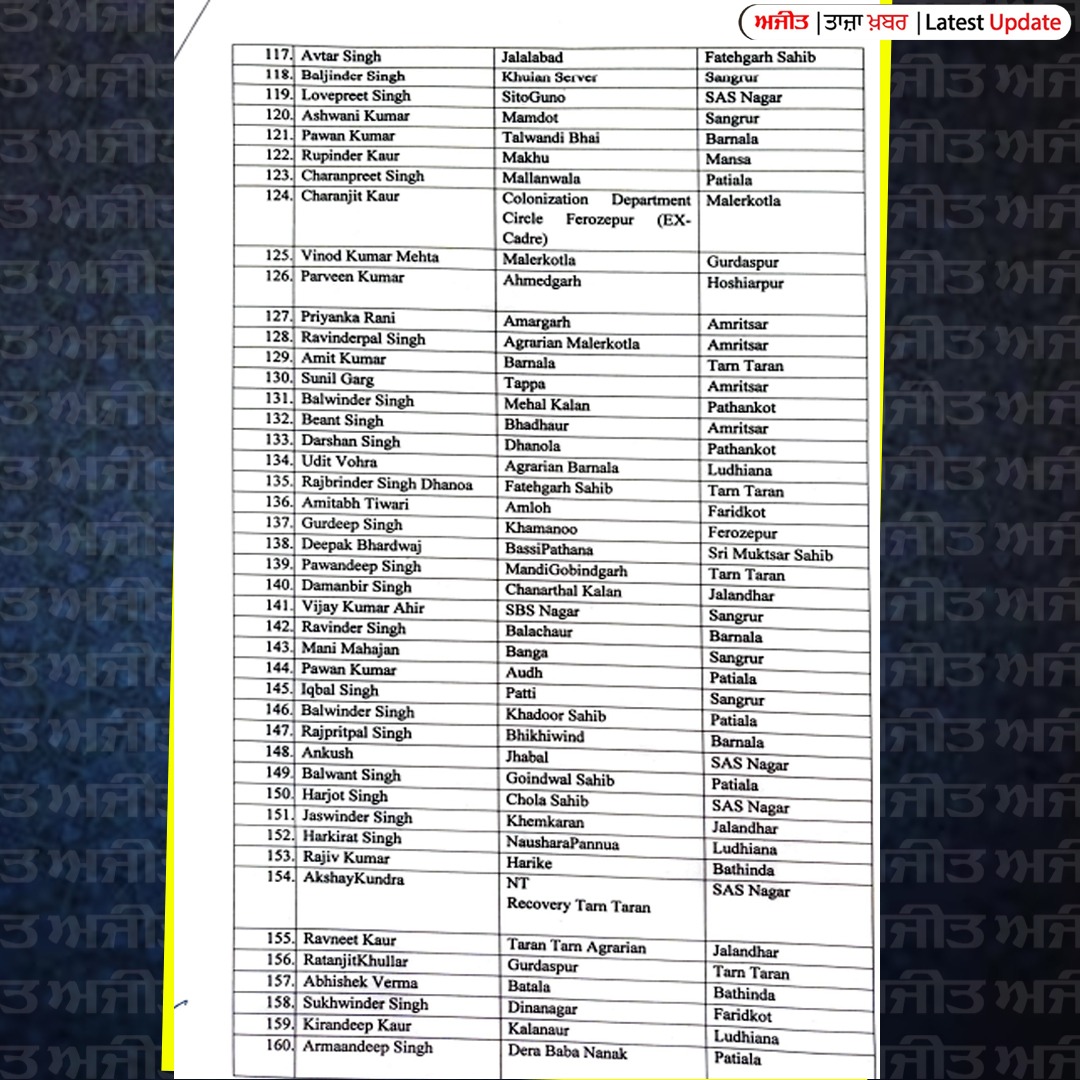 ਅਜੀਤ | ਤਾਜ਼ਾ ਖ਼ਬਰ | Latest Update

| | | | |
|---|---|---|---|
| 117. | Avtar Singh | Jalalabad | Fatehgarh Sahib |
| 118. | Baljinder Singh | Khuian Server | Sangrur |
| 119. | Lovepreet Singh | SitoGuno | SAS Nagar |
| 120. | Ashwani Kumar | Mamdot | Sangrur |
| 121. | Pawan Kumar | Talwandi Bhai | Barnala |
| 122. | Rupinder Kaur | Makhu | Mansa |
| 123. | Charanpreet Singh | Mallanwala | Patiala |
| 124. | Charanjit Kaur | Colonization Department Circle Ferozepur (EX-Cadre) | Malerkotla |
| 125. | Vinod Kumar Mehta | Malerkotla | Gurdaspur |
| 126. | Parveen Kumar | Ahmedgarh | Hoshiarpur |
| 127. | Priyanka Rani | Amargarh | Amritsar |
| 128. | Ravinderpal Singh | Agrarian Malerkotla | Amritsar |
| 129. | Amit Kumar | Barnala | Tarn Taran |
| 130. | Sunil Garg | Tappa | Amritsar |
| 131. | Balwinder Singh | Mehal Kalan | Pathankot |
| 132. | Beant Singh | Bhadhaur | Amritsar |
| 133. | Darshan Singh | Dhanola | Pathankot |
| 134. | Udit Vohra | Agrarian Barnala | Ludhiana |
| 135. | Rajbrinder Singh Dhanoa | Fatehgarh Sahib | Tarn Taran |
| 136. | Amitabh Tiwari | Amloh | Faridkot |
| 137. | Gurdeep Singh | Khamanoo | Ferozepur |
| 138. | Deepak Bhardwaj | BassiPathana | Sri Muktsar Sahib |
| 139. | Pawandeep Singh | MandiGobindgarh | Tarn Taran |
| 140. | Damanbir Singh | Chanarthal Kalan | Jalandhar |
| 141. | Vijay Kumar Ahir | SBS Nagar | Sangrur |
| 142. | Ravinder Singh | Balachaur | Barnala |
| 143. | Mani Mahajan | Banga | Sangrur |
| 144. | Pawan Kumar | Audh | Patiala |
| 145. | Iqbal Singh | Patti | Sangrur |
| 146. | Balwinder Singh | Khadoor Sahib | Patiala |
| 147. | Rajpritpal Singh | Bhikhiwind | Barnala |
| 148. | Ankush | Jhabal | SAS Nagar |
| 149. | Balwant Singh | Goindwal Sahib | Patiala |
| 150. | Harjot Singh | Chola Sahib | SAS Nagar |
| 151. | Jaswinder Singh | Khemkaran | Jalandhar |
| 152. | Harkirat Singh | NausharaPannua | Ludhiana |
| 153. | Rajiv Kumar | Harike | Bathinda |
| 154. | AkshayKundra | NT Recovery Tarn Taran | SAS Nagar |
| 155. | Ravneet Kaur | Taran Tarn Agrarian | Jalandhar |
| 156. | RatanjitKhullar | Gurdaspur | Tarn Taran |
| 157. | Abhishek Verma | Batala | Bathinda |
| 158. | Sukhwinder Singh | Dinanagar | Faridkot |
| 159. | Kirandeep Kaur | Kalanaur | Ludhiana |
| 160. | Armaandeep Singh | Dera Baba Nanak | Patiala |